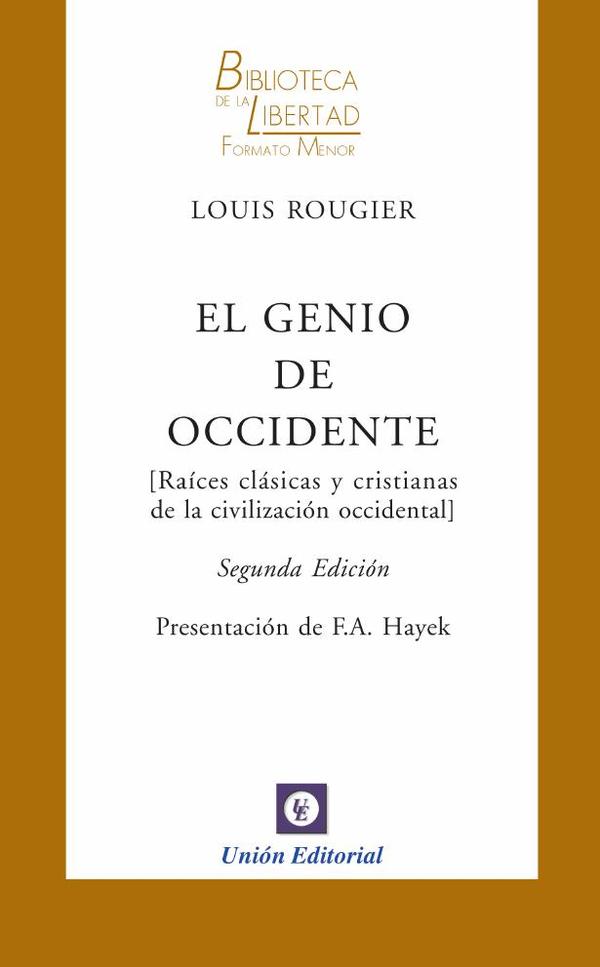 BIBLIOTECA
DE LA LIBERTAD
FORMATO MENOR

LOUIS ROUGIER

EL GENIO
DE
OCCIDENTE

[Raíces clásicas y cristianas de la civilización occidental]

Segunda Edición

Presentación de F.A. Hayek

UE

Unión Editorial